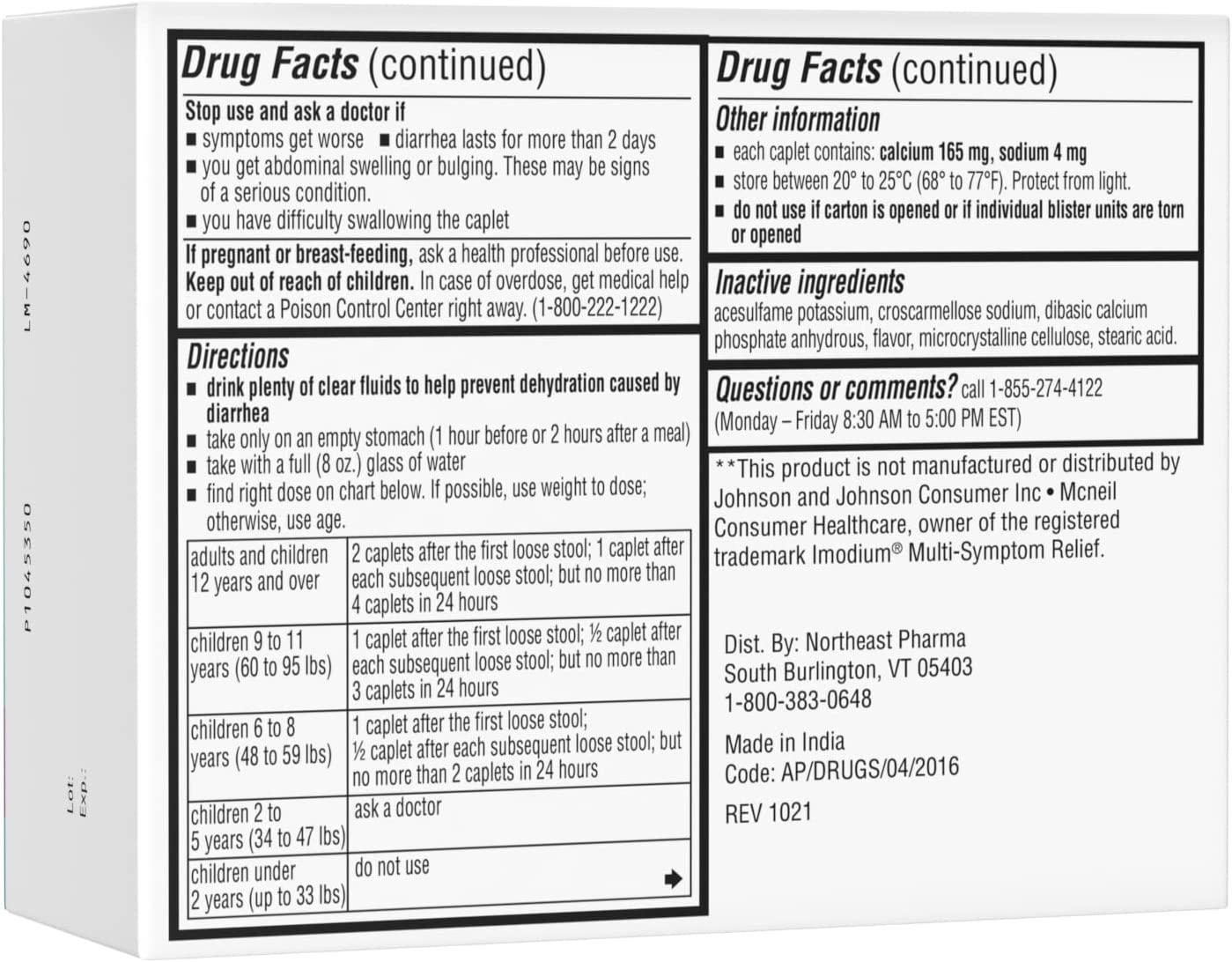 LM-4690

P1045350

Lot:
Exp.:

Drug Facts (continued)

Stop use and ask a doctor if
■ symptoms get worse ■ diarrhea lasts for more than 2 days
■ you get abdominal swelling or bulging. These may be signs of a serious condition.
■ you have difficulty swallowing the caplet

If pregnant or breast-feeding, ask a health professional before use.
Keep out of reach of children. In case of overdose, get medical help or contact a Poison Control Center right away. (1-800-222-1222)

Directions
■ drink plenty of clear fluids to help prevent dehydration caused by diarrhea
■ take only on an empty stomach (1 hour before or 2 hours after a meal)
■ take with a full (8 oz.) glass of water
■ find right dose on chart below. If possible, use weight to dose; otherwise, use age.

| adults and children 12 years and over | 2 caplets after the first loose stool; 1 caplet after each subsequent loose stool; but no more than 4 caplets in 24 hours |
|---|---|
| children 9 to 11 years (60 to 95 lbs) | 1 caplet after the first loose stool; ½ caplet after each subsequent loose stool; but no more than 3 caplets in 24 hours |
| children 6 to 8 years (48 to 59 lbs) | 1 caplet after the first loose stool; ½ caplet after each subsequent loose stool; but no more than 2 caplets in 24 hours |
| children 2 to 5 years (34 to 47 lbs) | ask a doctor |
| children under 2 years (up to 33 lbs) | do not use |

Drug Facts (continued)

Other information
■ each caplet contains: calcium 165 mg, sodium 4 mg
■ store between 20° to 25°C (68° to 77°F). Protect from light.
■ do not use if carton is opened or if individual blister units are torn or opened

Inactive ingredients
acesulfame potassium, croscarmellose sodium, dibasic calcium phosphate anhydrous, flavor, microcrystalline cellulose, stearic acid.

Questions or comments? call 1-855-274-4122
(Monday – Friday 8:30 AM to 5:00 PM EST)

**This product is not manufactured or distributed by Johnson and Johnson Consumer Inc • Mcneil Consumer Healthcare, owner of the registered trademark Imodium® Multi-Symptom Relief.

Dist. By: Northeast Pharma
South Burlington, VT 05403
1-800-383-0648

Made in India
Code: AP/DRUGS/04/2016

REV 1021